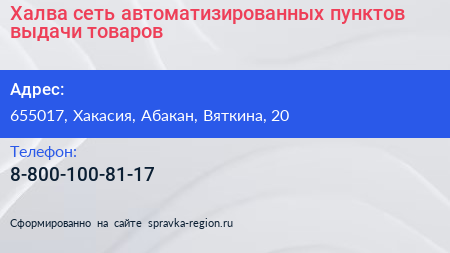 Халва сеть автоматизированных пунктов выдачи товаров

Адрес:

655017, Хакасия, Абакан, Вяткина, 20

Телефон:

8-800-100-81-17

Сформированно на сайте spravka-region.ru